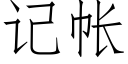 记帐